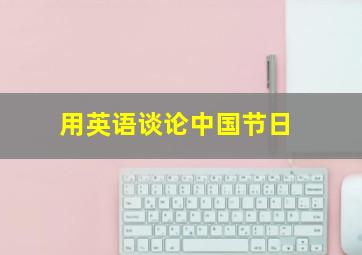 用英语谈论中国节日